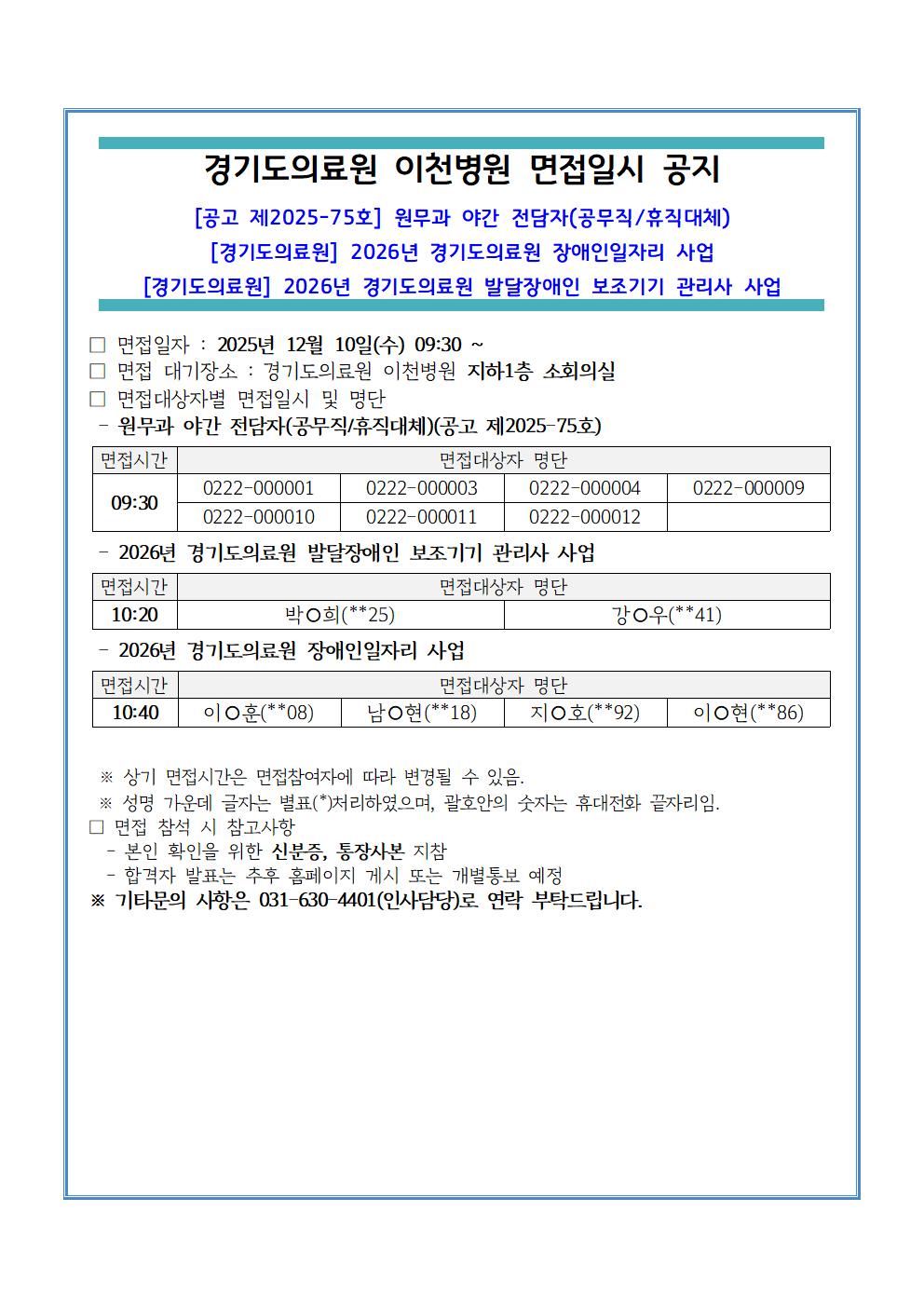 경기도의료원 이천병원 면접일시 공지

[공고 제2025-75호] 원무과 야간 전담자(공무직/휴직대체)

[경기도의료원] 2026년 경기도의료원 장애인일자리 사업

[경기도의료원] 2026년 경기도의료원 발달장애인 보조기기 관리사 사업

□ 면접일자 : 2025년 12월 10일(수) 09:30 ~

□ 면접 대기장소 : 경기도의료원 이천병원 지하1층 소회의실

□ 면접대상자별 면접일시 및 명단

- 원무과 야간 전담자(공무직/휴직대체)(공고 제2025-75호)

| 면접시간 | 면접대상자 명단 | | | |
|---|---|---|---|---|
| 09:30 | 0222-000001 | 0222-000003 | 0222-000004 | 0222-000009 |
| | 0222-000010 | 0222-000011 | 0222-000012 | |

- 2026년 경기도의료원 발달장애인 보조기기 관리사 사업

| 면접시간 | 면접대상자 명단 | |
|---|---|---|
| 10:20 | 박○희(**25) | 강○우(**41) |

- 2026년 경기도의료원 장애인일자리 사업

| 면접시간 | 면접대상자 명단 | | | |
|---|---|---|---|---|
| 10:40 | 이○훈(**08) | 남○현(**18) | 지○호(**92) | 이○현(**86) |

※ 상기 면접시간은 면접참여자에 따라 변경될 수 있음.

※ 성명 가운데 글자는 별표(*)처리하였으며, 괄호안의 숫자는 휴대전화 끝자리임.

□ 면접 참석 시 참고사항

- 본인 확인을 위한 신분증, 통장사본 지참

- 합격자 발표는 추후 홈페이지 게시 또는 개별통보 예정

※ 기타문의 사항은 031-630-4401(인사담당)로 연락 부탁드립니다.